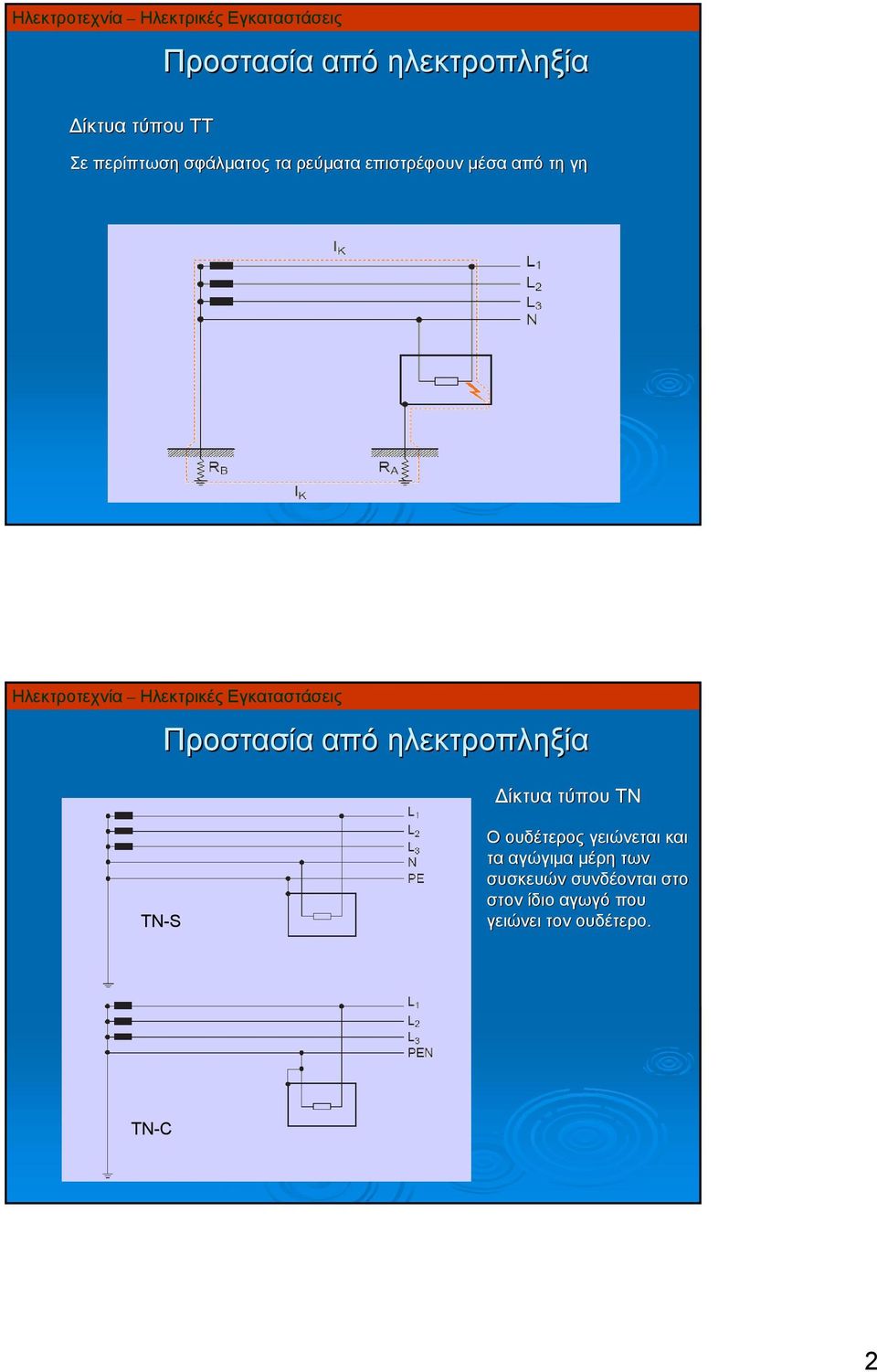 Ηλεκτροτεχνία – Ηλεκτρικές Εγκαταστάσεις

Προστασία από ηλεκτροπληξία

Δίκτυα τύπου ΤΤ

Σε περίπτωση σφάλματος τα ρεύματα επιστρέφουν μέσα από τη γη

$I_K$

$L_1$
$L_2$
$L_3$
N

$R_B$
$R_A$
$I_K$

Ηλεκτροτεχνία – Ηλεκτρικές Εγκαταστάσεις

Προστασία από ηλεκτροπληξία

$L_1$
$L_2$
$L_3$
N
PE

TN-S

$L_1$
$L_2$
$L_3$
PEN

TN-C

Δίκτυα τύπου ΤΝ

Ο ουδέτερος γειώνεται και τα αγώγιμα μέρη των συσκευών συνδέονται στο στον ίδιο αγωγό που γειώνει τον ουδέτερο.

2